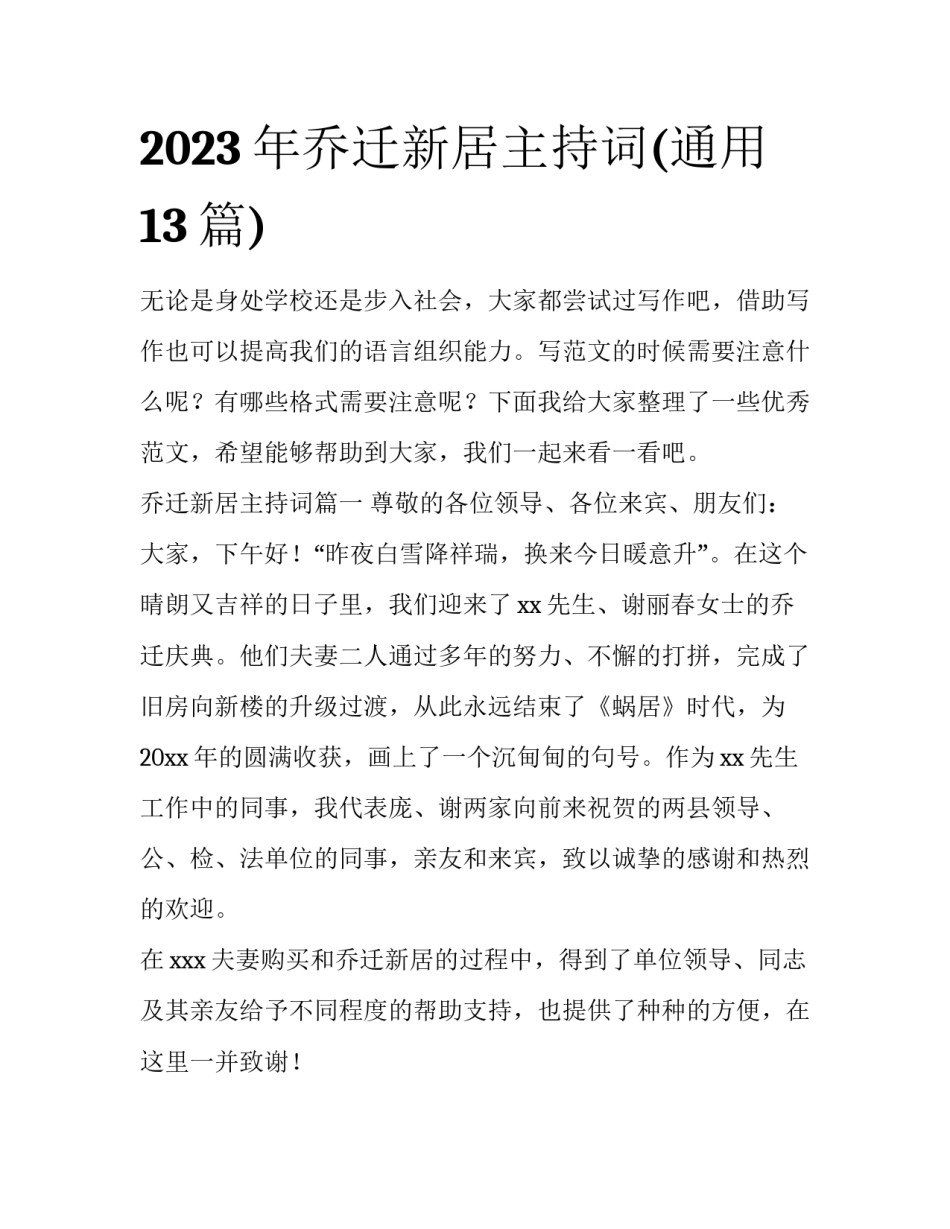 2023 年乔迁新居主持词(通用 13 篇)

无论是身处学校还是步入社会，大家都尝试过写作吧，借助写作也可以提高我们的语言组织能力。写范文的时候需要注意什么呢？有哪些格式需要注意呢？下面我给大家整理了一些优秀范文，希望能够帮助到大家，我们一起来看一看吧。

乔迁新居主持词篇一 尊敬的各位领导、各位来宾、朋友们：

大家，下午好！“昨夜白雪降祥瑞，换来今日暖意升”。在这个晴朗又吉祥的日子里，我们迎来了 xx 先生、谢丽春女士的乔迁庆典。他们夫妻二人通过多年的努力、不懈的打拼，完成了旧房向新楼的升级过渡，从此永远结束了《蜗居》时代，为 20xx 年的圆满收获，画上了一个沉甸甸的句号。作为 xx 先生工作中的同事，我代表庞、谢两家向前来祝贺的两县领导、公、检、法单位的同事，亲友和来宾，致以诚挚的感谢和热烈的欢迎。

在 xxx 夫妻购买和乔迁新居的过程中，得到了单位领导、同志及其亲友给予不同程度的帮助支持，也提供了种种的方便，在这里一并致谢！